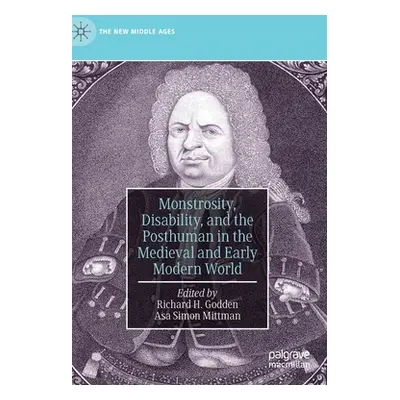 THE NEW MIDDLE AGES

Monstrosity, Disability, and the Posthuman in the Medieval and Early Modern World

Edited by
Richard H. Godden
Asa Simon Mittman

palgrave macmillan